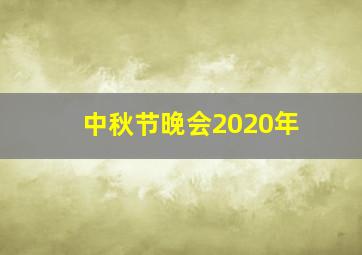 中秋节晚会2020年